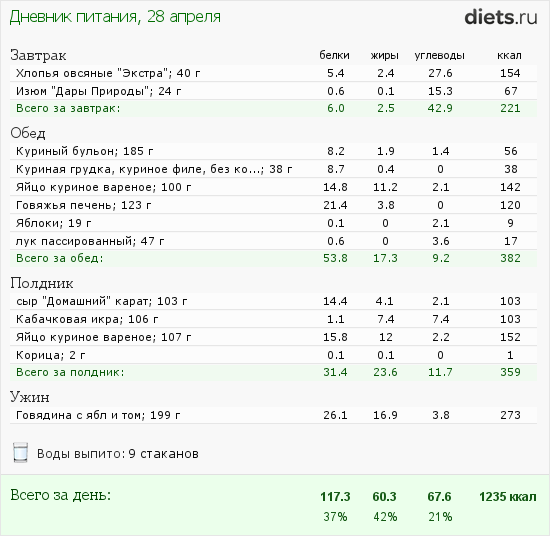 Дневник питания, 28 апреля

diets.ru

| Завтрак | белки | жиры | углеводы | ккал |
|---|---|---|---|---|
| Хлопья овсяные "Экстра"; 40 г | 5.4 | 2.4 | 27.6 | 154 |
| Изюм "Дары Природы"; 24 г | 0.6 | 0.1 | 15.3 | 67 |
| Всего за завтрак: | 6.0 | 2.5 | 42.9 | 221 |
| Обед | | | | |
| Куриный бульон; 185 г | 8.2 | 1.9 | 1.4 | 56 |
| Куриная грудка, куриное филе, без ко...; 38 г | 8.7 | 0.4 | 0 | 38 |
| Яйцо куриное вареное; 100 г | 14.8 | 11.2 | 2.1 | 142 |
| Говяжья печень; 123 г | 21.4 | 3.8 | 0 | 120 |
| Яблоки; 19 г | 0.1 | 0 | 2.1 | 9 |
| лук пассированный; 47 г | 0.6 | 0 | 3.6 | 17 |
| Всего за обед: | 53.8 | 17.3 | 9.2 | 382 |
| Полдник | | | | |
| сыр "Домашний" карат; 103 г | 14.4 | 4.1 | 2.1 | 103 |
| Кабачковая икра; 106 г | 1.1 | 7.4 | 7.4 | 103 |
| Яйцо куриное вареное; 107 г | 15.8 | 12 | 2.2 | 152 |
| Корица; 2 г | 0.1 | 0.1 | 0 | 1 |
| Всего за полдник: | 31.4 | 23.6 | 11.7 | 359 |
| Ужин | | | | |
| Говядина с ябл и том; 199 г | 26.1 | 16.9 | 3.8 | 273 |

Воды выпито: 9 стаканов

| Всего за день: | 117.3 | 60.3 | 67.6 | 1235 ккал |
|---|---|---|---|---|
| | 37% | 42% | 21% | |